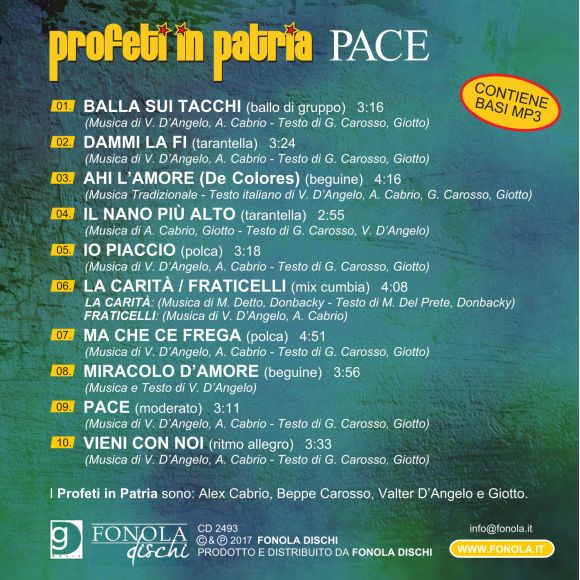 profeti in patria PACE

CONTIENE BASI MP3

01. BALLA SUI TACCHI (ballo di gruppo) 3:16
(Musica di V. D'Angelo, A. Cabrio - Testo di G. Carosso, Giotto)

02. DAMMI LA FI (tarantella) 3:24
(Musica di V. D'Angelo, A. Cabrio - Testo di G. Carosso, Giotto)

03. AHI L'AMORE (De Colores) (beguine) 4:16
(Musica Tradizionale - Testo italiano di V. D'Angelo, A. Cabrio, G. Carosso, Giotto)

04. IL NANO PIÙ ALTO (tarantella) 2:55
(Musica di A. Cabrio, Giotto - Testo di G. Carosso, V. D'Angelo)

05. IO PIACCIO (polca) 3:18
(Musica di V. D'Angelo, A. Cabrio - Testo di G. Carosso, Giotto)

06. LA CARITÀ / FRATICELLI (mix cumbia) 4:08
LA CARITÀ: (Musica di M. Detto, Donbacky - Testo di M. Del Prete, Donbacky)
FRATICELLI: (Musica di V. D'Angelo, A. Cabrio)

07. MA CHE CE FREGA (polca) 4:51
(Musica di V. D'Angelo, A. Cabrio - Testo di G. Carosso, Giotto)

08. MIRACOLO D'AMORE (beguine) 3:56
(Musica e Testo di V. D'Angelo)

09. PACE (moderato) 3:11
(Musica di V. D'Angelo, A. Cabrio - Testo di G. Carosso, Giotto)

10. VIENI CON NOI (ritmo allegro) 3:33
(Musica di V. D'Angelo, A. Cabrio - Testo di G. Carosso, Giotto)

I Profeti in Patria sono: Alex Cabrio, Beppe Carosso, Valter D'Angelo e Giotto.

g FONOLA dischi

CD 2493
©&℗ 2017 FONOLA DISCHI
PRODOTTO E DISTRIBUITO DA FONOLA DISCHI

info@fonola.it
WWW.FONOLA.IT